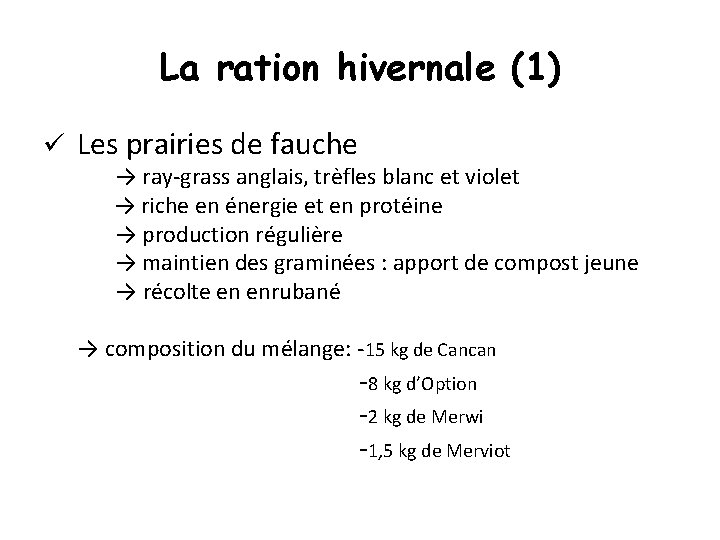 La ration hivernale (1)

✓ Les prairies de fauche

→ ray-grass anglais, trèfles blanc et violet
→ riche en énergie et en protéine
→ production régulière
→ maintien des graminées : apport de compost jeune
→ récolte en enrubané

→ composition du mélange: -15 kg de Cancan
-8 kg d'Option
-2 kg de Merwi
-1,5 kg de Merviot